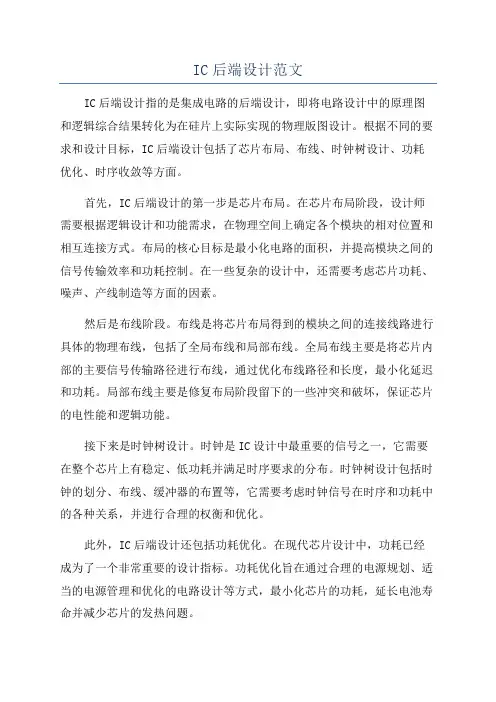 IC后端设计范文

IC后端设计指的是集成电路的后端设计，即将电路设计中的原理图和逻辑综合结果转化为在硅片上实际实现的物理版图设计。根据不同的要求和设计目标，IC后端设计包括了芯片布局、布线、时钟树设计、功耗优化、时序收敛等方面。

首先，IC后端设计的第一步是芯片布局。在芯片布局阶段，设计师需要根据逻辑设计和功能需求，在物理空间上确定各个模块的相对位置和相互连接方式。布局的核心目标是最小化电路的面积，并提高模块之间的信号传输效率和功耗控制。在一些复杂的设计中，还需要考虑芯片功耗、噪声、产线制造等方面的因素。

然后是布线阶段。布线是将芯片布局得到的模块之间的连接线路进行具体的物理布线，包括了全局布线和局部布线。全局布线主要是将芯片内部的主要信号传输路径进行布线，通过优化布线路径和长度，最小化延迟和功耗。局部布线主要是修复布局阶段留下的一些冲突和破坏，保证芯片的电性能和逻辑功能。

接下来是时钟树设计。时钟是IC设计中最重要的信号之一，它需要在整个芯片上有稳定、低功耗并满足时序要求的分布。时钟树设计包括时钟的划分、布线、缓冲器的布置等，它需要考虑时钟信号在时序和功耗中的各种关系，并进行合理的权衡和优化。

此外，IC后端设计还包括功耗优化。在现代芯片设计中，功耗已经成为了一个非常重要的设计指标。功耗优化旨在通过合理的电源规划、适当的电源管理和优化的电路设计等方式，最小化芯片的功耗，延长电池寿命并减少芯片的发热问题。